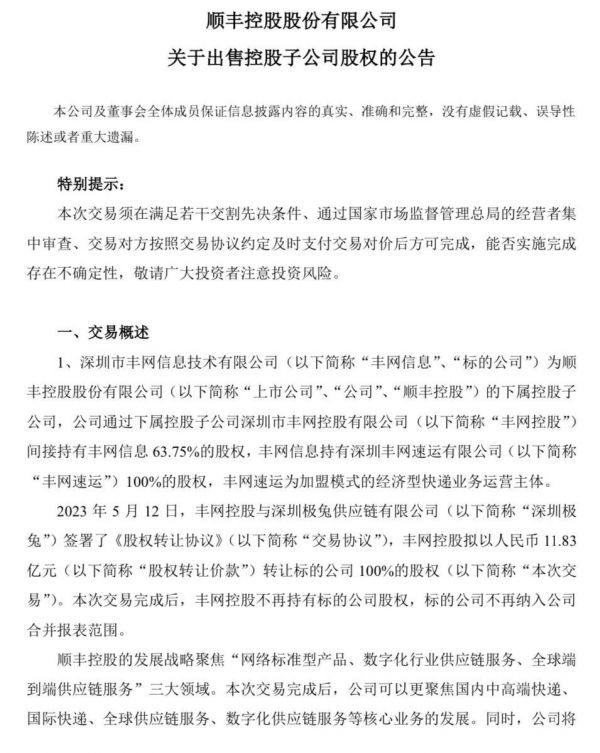 顺丰控股股份有限公司

关于出售控股子公司股权的公告

本公司及董事会全体成员保证信息披露内容的真实、准确和完整，没有虚假记载、误导性陈述或者重大遗漏。

特别提示：

本次交易须在满足若干交割先决条件、通过国家市场监督管理总局的经营者集中审查、交易对方按照交易协议约定及时支付交易对价后方可完成，能否实施完成存在不确定性，敬请广大投资者注意投资风险。

一、交易概述

1、深圳市丰网信息技术有限公司（以下简称“丰网信息”、“标的公司”）为顺丰控股股份有限公司（以下简称“上市公司”、“公司”、“顺丰控股”）的下属控股子公司，公司通过下属控股子公司深圳市丰网控股有限公司（以下简称“丰网控股”）间接持有丰网信息 63.75%的股权，丰网信息持有深圳丰网速运有限公司（以下简称“丰网速运”）100%的股权，丰网速运为加盟模式的经济型快递业务运营主体。

2023 年 5 月 12 日，丰网控股与深圳极兔供应链有限公司（以下简称“深圳极兔”）签署了《股权转让协议》（以下简称“交易协议”），丰网控股拟以人民币 11.83 亿元（以下简称“股权转让价款”）转让标的公司 100%的股权（以下简称“本次交易”）。本次交易完成后，丰网控股不再持有标的公司股权，标的公司不再纳入公司合并报表范围。

顺丰控股的发展战略聚焦“网络标准型产品、数字化行业供应链服务、全球端到端供应链服务”三大领域。本次交易完成后，公司可以更聚焦国内中高端快递、国际快递、全球供应链服务、数字化供应链服务等核心业务的发展。同时，公司将